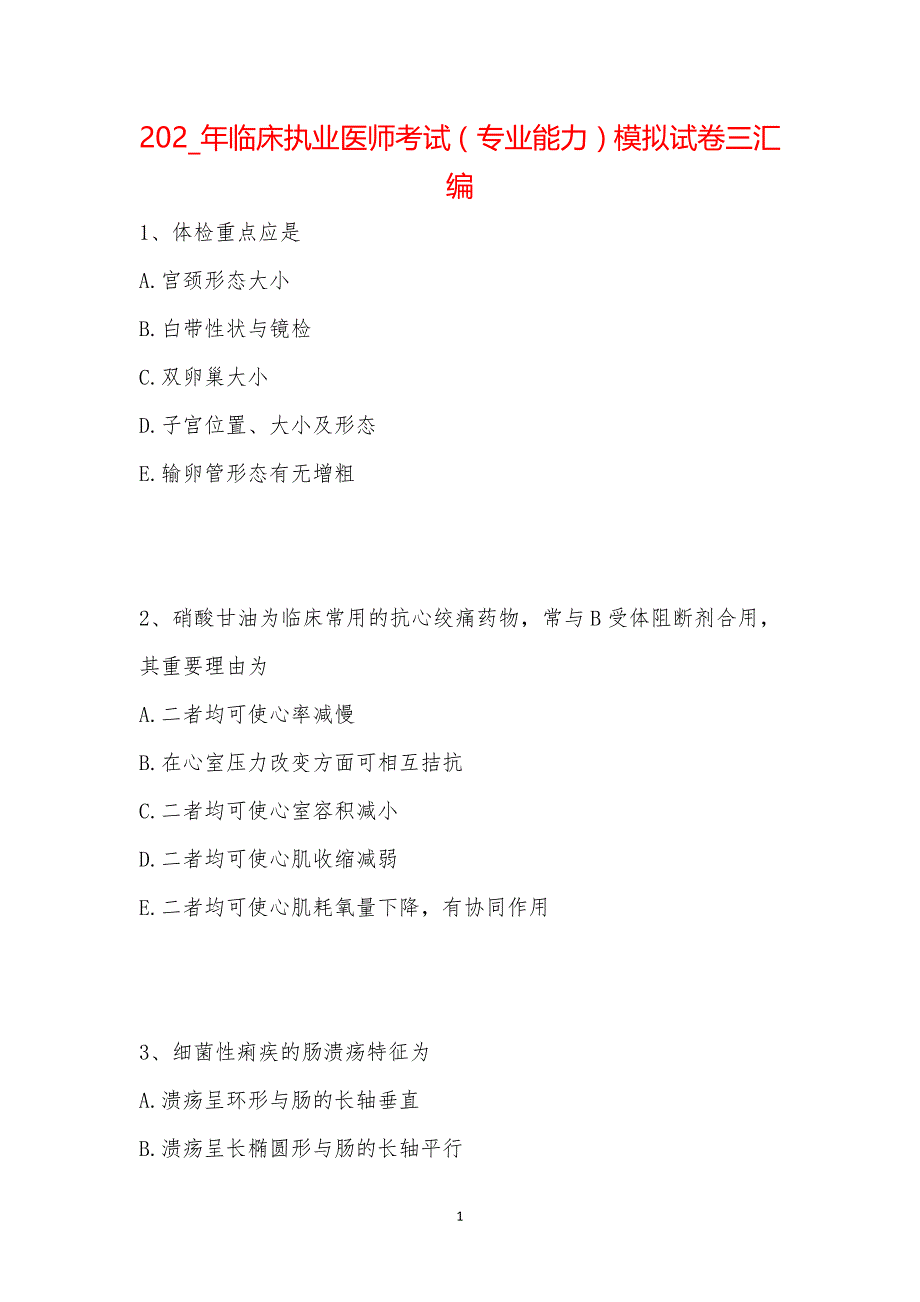 202_年临床执业医师考试（专业能力）模拟试卷三汇编

1、体检重点应是

A.宫颈形态大小

B.白带性状与镜检

C.双卵巢大小

D.子宫位置、大小及形态

E.输卵管形态有无增粗

2、硝酸甘油为临床常用的抗心绞痛药物，常与B受体阻断剂合用，其重要理由为

A.二者均可使心率减慢

B.在心室压力改变方面可相互拮抗

C.二者均可使心室容积减小

D.二者均可使心肌收缩减弱

E.二者均可使心肌耗氧量下降，有协同作用

3、细菌性痢疾的肠溃疡特征为

A.溃疡呈环形与肠的长轴垂直

B.溃疡呈长椭圆形与肠的长轴平行

1